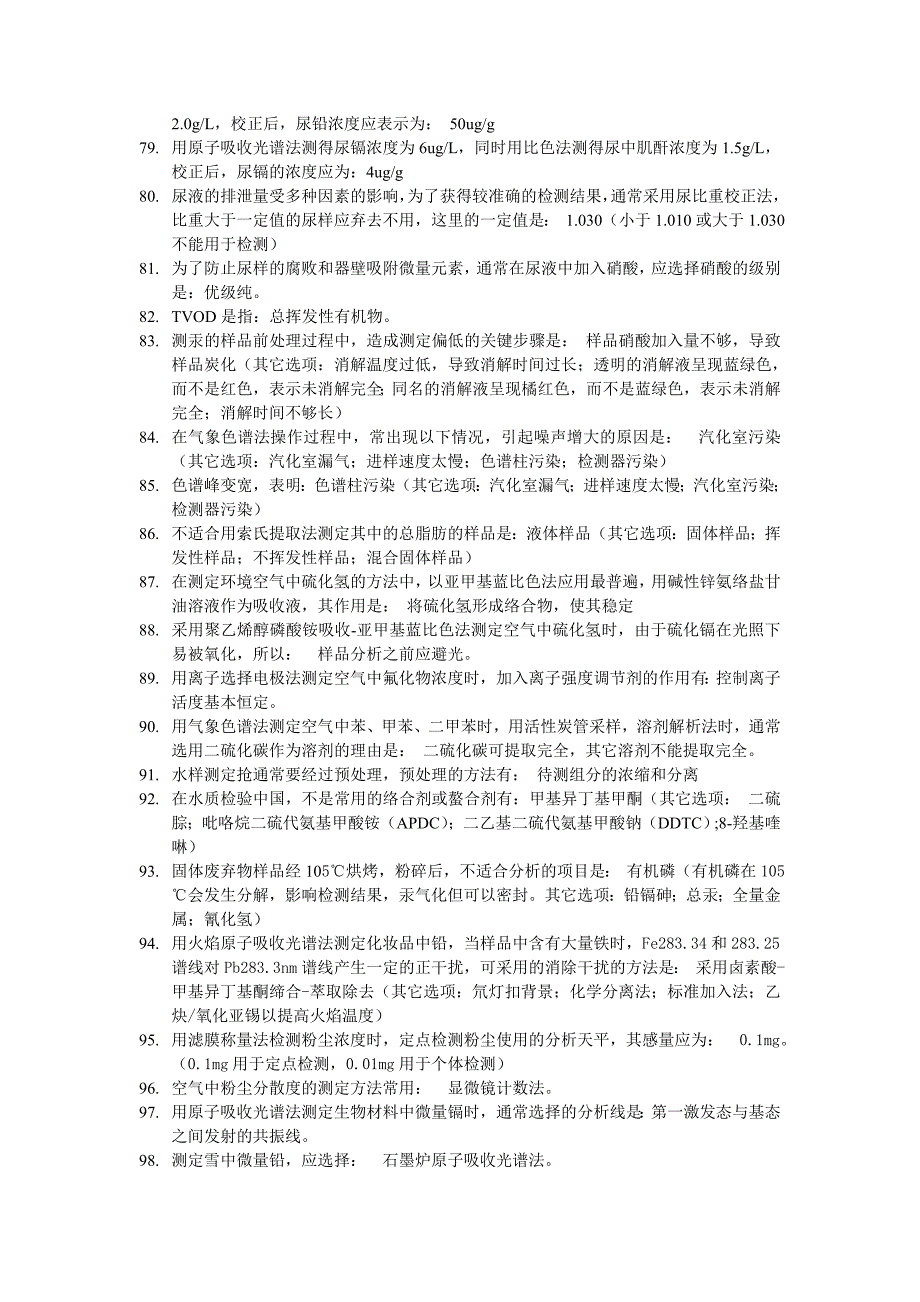 2.0g/L，校正后，尿铅浓度应表示为： 50ug/g

79. 用原子吸收光谱法测得尿镉浓度为 6ug/L，同时用比色法测得尿中肌酐浓度为 1.5g/L，校正后，尿镉的浓度应为：4ug/g

80. 尿液的排泄量受多种因素的影响，为了获得较准确的检测结果，通常采用尿比重校正法，比重大于一定值的尿样应弃去不用，这里的一定值是： 1.030（小于 1.010 或大于 1.030 不能用于检测）

81. 为了防止尿样的腐败和器壁吸附微量元素，通常在尿液中加入硝酸，应选择硝酸的级别是：优级纯。

82. TVOD 是指：总挥发性有机物。

83. 测汞的样品前处理过程中，造成测定偏低的关键步骤是： 样品硝酸加入量不够，导致样品炭化（其它选项：消解温度过低，导致消解时间过长；透明的消解液呈现蓝绿色，而不是红色，表示未消解完全；同名的消解液呈现橘红色，而不是蓝绿色，表示未消解完全；消解时间不够长）

84. 在气象色谱法操作过程中，常出现以下情况，引起噪声增大的原因是： 汽化室污染（其它选项：汽化室漏气；进样速度太慢；色谱柱污染；检测器污染）

85. 色谱峰变宽，表明：色谱柱污染（其它选项：汽化室漏气；进样速度太慢；汽化室污染；检测器污染）

86. 不适合用索氏提取法测定其中的总脂肪的样品是：液体样品（其它选项：固体样品；挥发性样品；不挥发性样品；混合固体样品）

87. 在测定环境空气中硫化氢的方法中，以亚甲基蓝比色法应用最普遍，用碱性锌氨络盐甘油溶液作为吸收液，其作用是： 将硫化氢形成络合物，使其稳定

88. 采用聚乙烯醇磷酸铵吸收-亚甲基蓝比色法测定空气中硫化氢时，由于硫化镉在光照下易被氧化，所以： 样品分析之前应避光。

89. 用离子选择电极法测定空气中氟化物浓度时，加入离子强度调节剂的作用有：控制离子活度基本恒定。

90. 用气象色谱法测定空气中苯、甲苯、二甲苯时，用活性炭管采样，溶剂解析法时，通常选用二硫化碳作为溶剂的理由是： 二硫化碳可提取完全，其它溶剂不能提取完全。

91. 水样测定抢通常要经过预处理，预处理的方法有： 待测组分的浓缩和分离

92. 在水质检验中国，不是常用的络合剂或螯合剂有：甲基异丁基甲酮（其它选项： 二硫腙；吡咯烷二硫代氨基甲酸铵（APDC）；二乙基二硫代氨基甲酸钠（DDTC）;8-羟基喹啉）

93. 固体废弃物样品经 105℃烘烤，粉碎后，不适合分析的项目是： 有机磷（有机磷在 105℃会发生分解，影响检测结果，汞气化但可以密封。其它选项：铅镉砷；总汞；全量金属；氰化氢）

94. 用火焰原子吸收光谱法测定化妆品中铅，当样品中含有大量铁时，Fe283.34 和 283.25 谱线对 Pb283.3nm 谱线产生一定的正干扰，可采用的消除干扰的方法是： 采用卤素酸-甲基异丁基酮络合-萃取除去（其它选项：氘灯扣背景；化学分离法；标准加入法；乙炔/氧化亚锡以提高火焰温度）

95. 用滤膜称量法检测粉尘浓度时，定点检测粉尘使用的分析天平，其感量应为： 0.1mg。（0.1mg 用于定点检测，0.01mg 用于个体检测）

96. 空气中粉尘分散度的测定方法常用： 显微镜计数法。

97. 用原子吸收光谱法测定生物材料中微量镉时，通常选择的分析线是：第一激发态与基态之间发射的共振线。

98. 测定雪中微量铅，应选择： 石墨炉原子吸收光谱法。